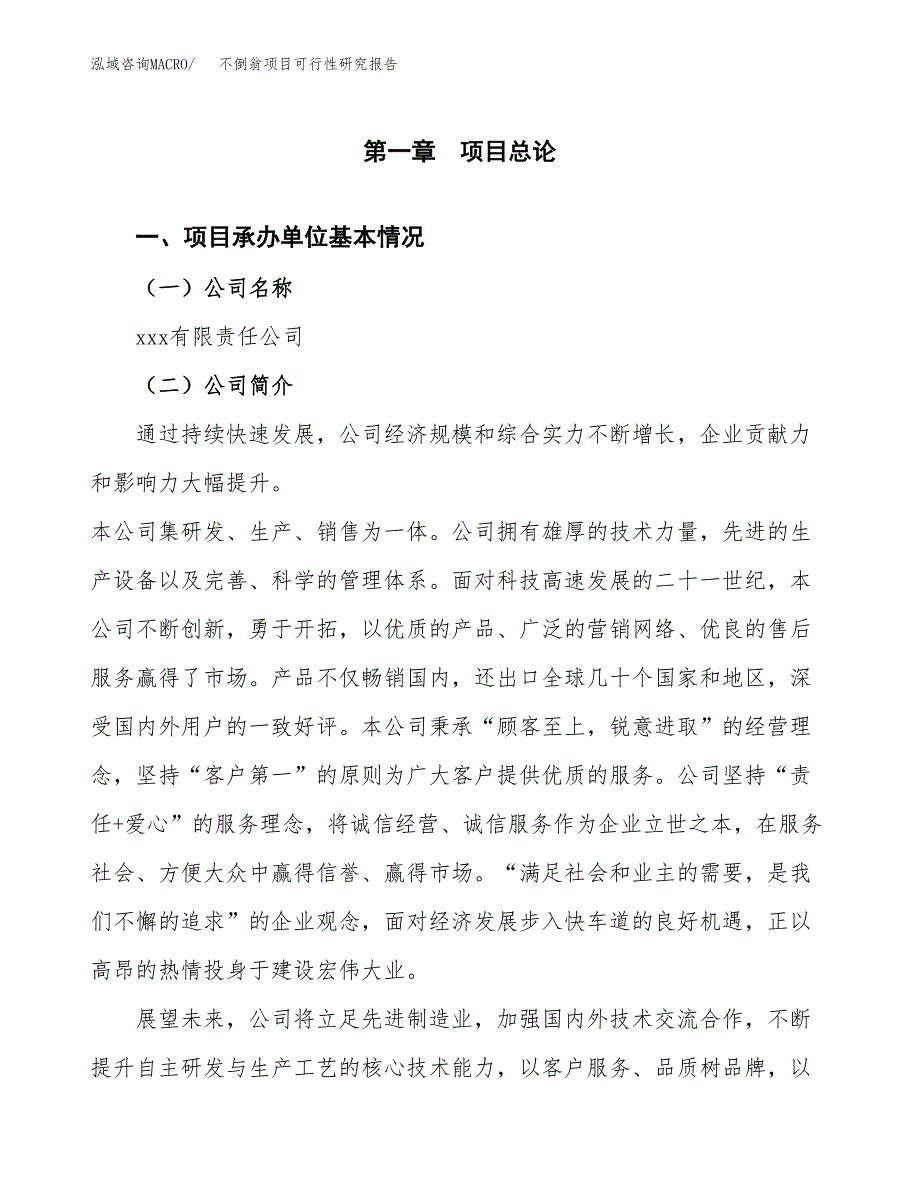 泓域咨询MACRO/　不倒翁项目可行性研究报告

第一章　项目总论

一、项目承办单位基本情况

（一）公司名称

xxx有限责任公司

（二）公司简介

通过持续快速发展，公司经济规模和综合实力不断增长，企业贡献力和影响力大幅提升。

本公司集研发、生产、销售为一体。公司拥有雄厚的技术力量，先进的生产设备以及完善、科学的管理体系。面对科技高速发展的二十一世纪，本公司不断创新，勇于开拓，以优质的产品、广泛的营销网络、优良的售后服务赢得了市场。产品不仅畅销国内，还出口全球几十个国家和地区，深受国内外用户的一致好评。本公司秉承“顾客至上，锐意进取”的经营理念，坚持“客户第一”的原则为广大客户提供优质的服务。公司坚持“责任+爱心”的服务理念，将诚信经营、诚信服务作为企业立世之本，在服务社会、方便大众中赢得信誉、赢得市场。“满足社会和业主的需要，是我们不懈的追求”的企业观念，面对经济发展步入快车道的良好机遇，正以高昂的热情投身于建设宏伟大业。

展望未来，公司将立足先进制造业，加强国内外技术交流合作，不断提升自主研发与生产工艺的核心技术能力，以客户服务、品质树品牌，以